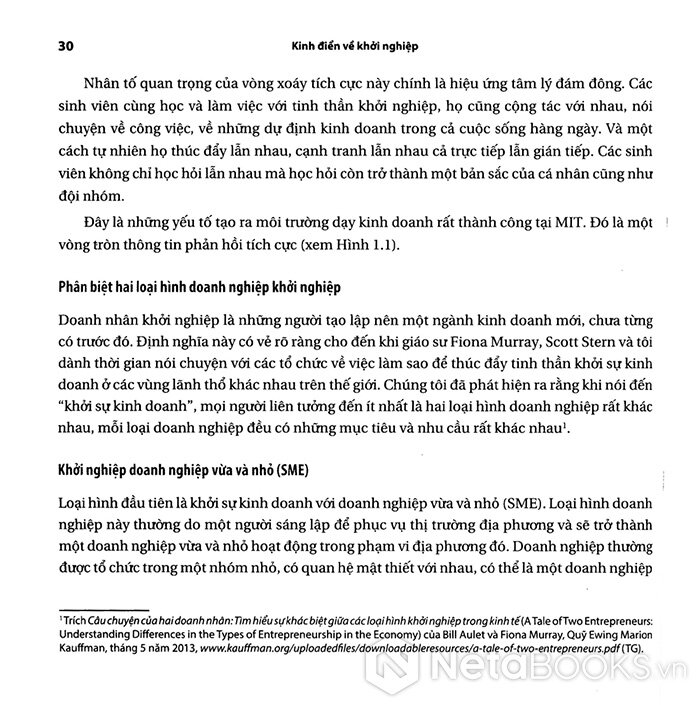 30 Kinh điển về khởi nghiệp

Nhân tố quan trọng của vòng xoáy tích cực này chính là hiệu ứng tâm lý đám đông. Các sinh viên cùng học và làm việc với tinh thần khởi nghiệp, họ cũng cộng tác với nhau, nói chuyện về công việc, về những dự định kinh doanh trong cả cuộc sống hàng ngày. Và một cách tự nhiên họ thúc đẩy lẫn nhau, cạnh tranh lẫn nhau cả trực tiếp lẫn gián tiếp. Các sinh viên không chỉ học hỏi lẫn nhau mà học hỏi còn trở thành một bản sắc của cá nhân cũng như đội nhóm.

Đây là những yếu tố tạo ra môi trường dạy kinh doanh rất thành công tại MIT. Đó là một vòng tròn thông tin phản hồi tích cực (xem Hình 1.1).

Phân biệt hai loại hình doanh nghiệp khởi nghiệp

Doanh nhân khởi nghiệp là những người tạo lập nên một ngành kinh doanh mới, chưa từng có trước đó. Định nghĩa này có vẻ rõ ràng cho đến khi giáo sư Fiona Murray, Scott Stern và tôi dành thời gian nói chuyện với các tổ chức về việc làm sao để thúc đẩy tinh thần khởi sự kinh doanh ở các vùng lãnh thổ khác nhau trên thế giới. Chúng tôi đã phát hiện ra rằng khi nói đến "khởi sự kinh doanh", mọi người liên tưởng đến ít nhất là hai loại hình doanh nghiệp rất khác nhau, mỗi loại doanh nghiệp đều có những mục tiêu và nhu cầu rất khác nhau$^1$.

Khởi nghiệp doanh nghiệp vừa và nhỏ (SME)

Loại hình đầu tiên là khởi sự kinh doanh với doanh nghiệp vừa và nhỏ (SME). Loại hình doanh nghiệp này thường do một người sáng lập để phục vụ thị trường địa phương và sẽ trở thành một doanh nghiệp vừa và nhỏ hoạt động trong phạm vi địa phương đó. Doanh nghiệp thường được tổ chức trong một nhóm nhỏ, có quan hệ mật thiết với nhau, có thể là một doanh nghiệp

$^1$ Trích Câu chuyện của hai doanh nhân: Tìm hiểu sự khác biệt giữa các loại hình khởi nghiệp trong kinh tế (A Tale of Two Entrepreneurs: Understanding Differences in the Types of Entrepreneurship in the Economy) của Bill Aulet và Fiona Murray, Quỹ Ewing Marion Kauffman, tháng 5 năm 2013, www.kauffman.org/uploadedfiles/downloadableresources/a-tale-of-two-entrepreneurs.pdf (TG).

NetaBOOKS.vn